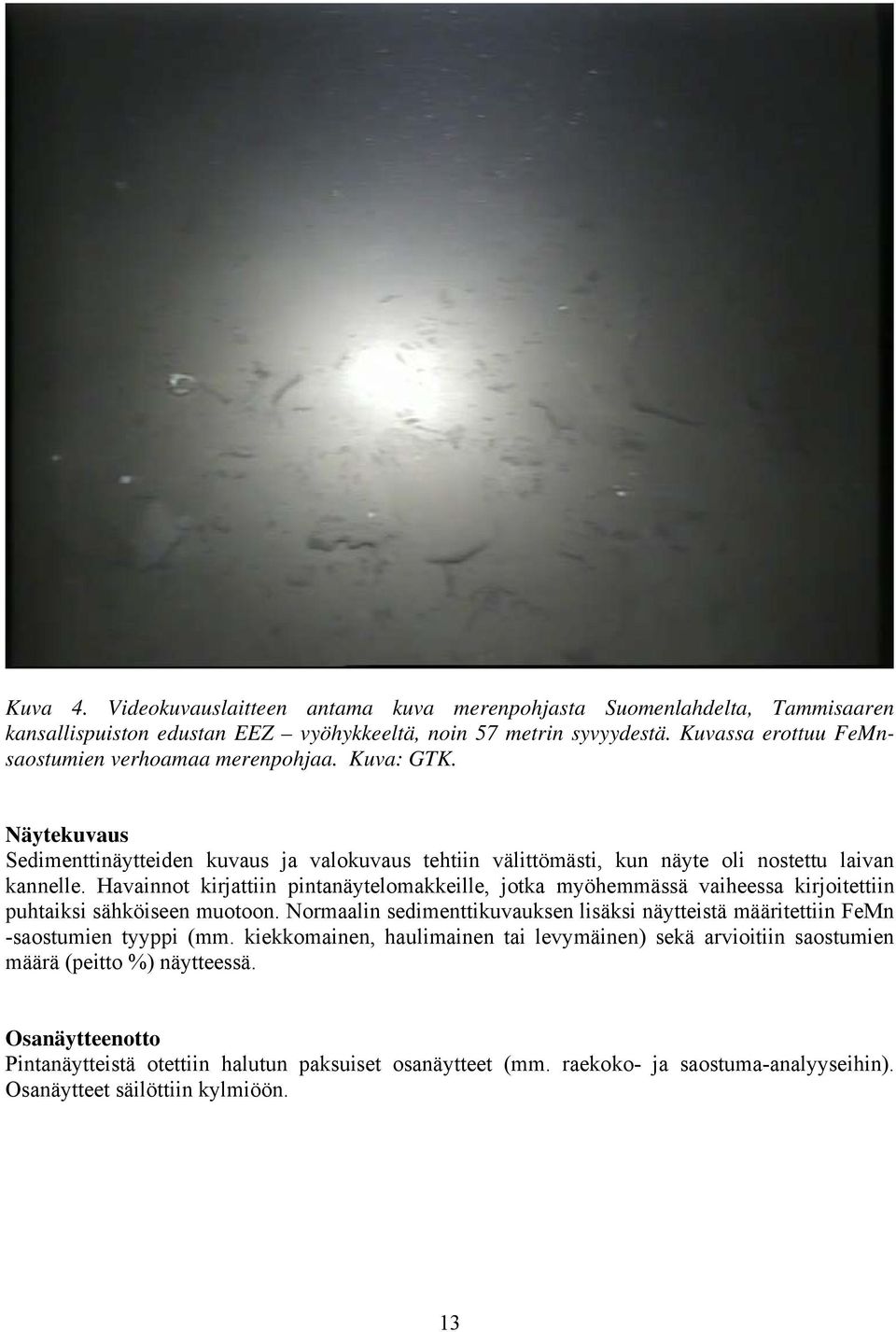 Kuva 4. Videokuvauslaitteen antama kuva merenpohjasta Suomenlahdelta, Tammisaaren kansallispuiston edustan EEZ – vyöhykkeeltä, noin 57 metrin syvyydestä. Kuvassa erottuu FeMn-saostumien verhoamaa merenpohjaa. Kuva: GTK.

Näytekuvaus
Sedimenttinäytteiden kuvaus ja valokuvaus tehtiin välittömästi, kun näyte oli nostettu laivan kannelle. Havainnot kirjattiin pintanäytelomakkeille, jotka myöhemmässä vaiheessa kirjoitettiin puhtaiksi sähköiseen muotoon. Normaalin sedimenttikuvauksen lisäksi näytteistä määritettiin FeMn -saostumien tyyppi (mm. kiekkomainen, haulimainen tai levymäinen) sekä arvioitiin saostumien määrä (peitto %) näytteessä.

Osanäytteenotto
Pintanäytteistä otettiin halutun paksuiset osanäytteet (mm. raekoko- ja saostuma-analyyseihin). Osanäytteet säilöttiin kylmiöön.

13